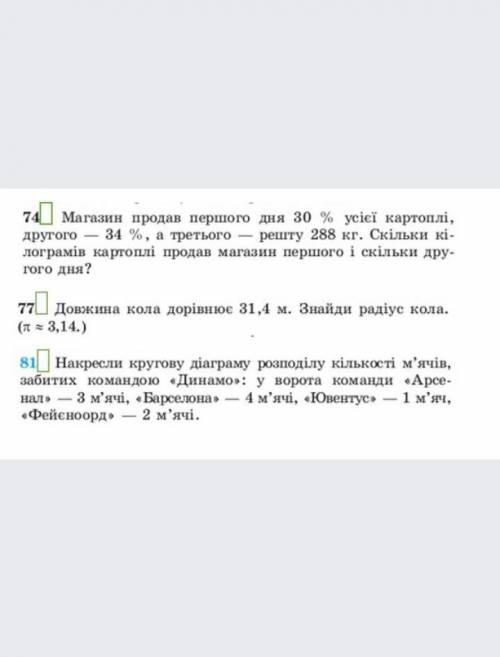 74 Магазин продав першого дня 30 % усієї картоплі, другого — 34 %, а третього — решту 288 кг. Скільки кілограмів картоплі продав магазин першого і скільки другого дня?

77 Довжина кола дорівнює 31,4 м. Знайди радіус кола. ($\pi \approx 3,14$.)

81 Накресли кругову діаграму розподілу кількості м'ячів, забитих командою «Динамо»: у ворота команди «Арсенал» — 3 м'ячі, «Барселона» — 4 м'ячі, «Ювентус» — 1 м'яч, «Фейєноорд» — 2 м'ячі.